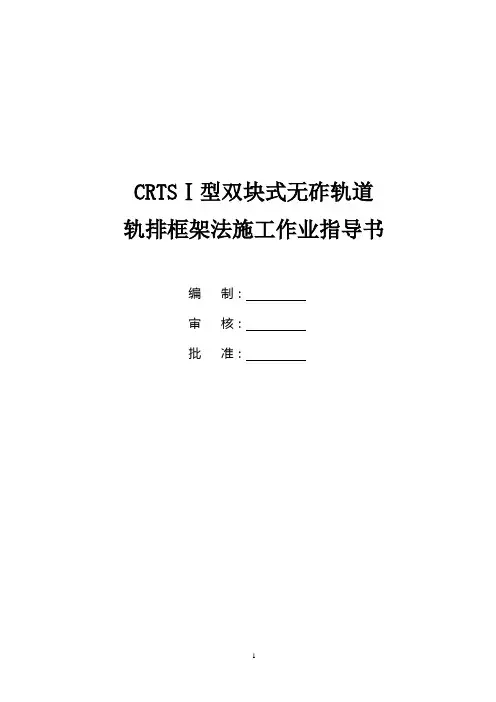 CRTSⅠ型双块式无砟轨道
轨排框架法施工作业指导书

编 制：____

审 核：____

批 准：____

1